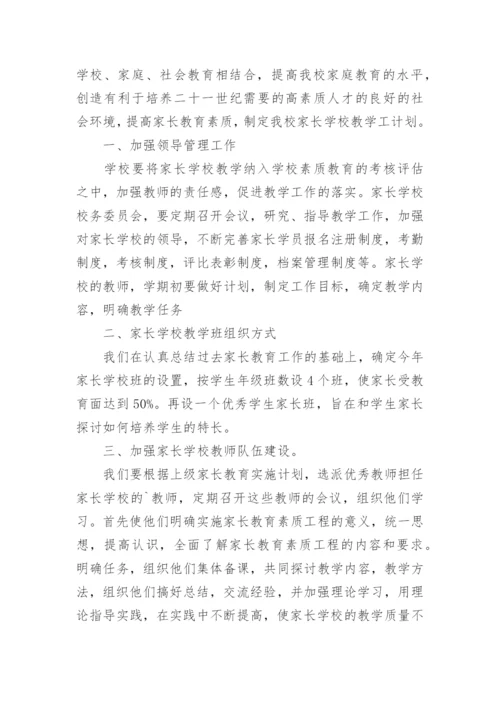 学校、家庭、社会教育相结合，提高我校家庭教育的水平，创造有利于培养二十一世纪需要的高素质人才的良好的社会环境，提高家长教育素质，制定我校家长学校教学工计划。

一、加强领导管理工作

学校要将家长学校教学纳入学校素质教育的考核评估之中，加强教师的责任感，促进教学工作的落实。家长学校校务委员会，要定期召开会议，研究、指导教学工作，加强对家长学校的领导，不断完善家长学员报名注册制度，考勤制度，考核制度，评比表彰制度，档案管理制度等。家长学校的教师，学期初要做好计划，制定工作目标，确定教学内容，明确教学任务

二、家长学校教学班组织方式

我们在认真总结过去家长教育工作的基础上，确定今年家长学校班的设置，按学生年级班数设4个班，使家长受教育面达到50%。再设一个优秀学生家长班，旨在和学生家长探讨如何培养学生的特长。

三、加强家长学校教师队伍建设。

我们要根据上级家长教育实施计划，选派优秀教师担任家长学校的`教师，定期召开这些教师的会议，组织他们学习。首先使他们明确实施家长教育素质工程的意义，统一思想，提高认识，全面了解家长教育素质工程的内容和要求。明确任务，组织他们集体备课，共同探讨教学内容，教学方法，组织他们搞好总结，交流经验，并加强理论学习，用理论指导实践，在实践中不断提高，使家长学校的教学质量不